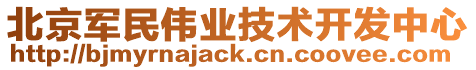 北京军民伟业技术开发中心
http://bjmyrnajack.cn.coovee.com